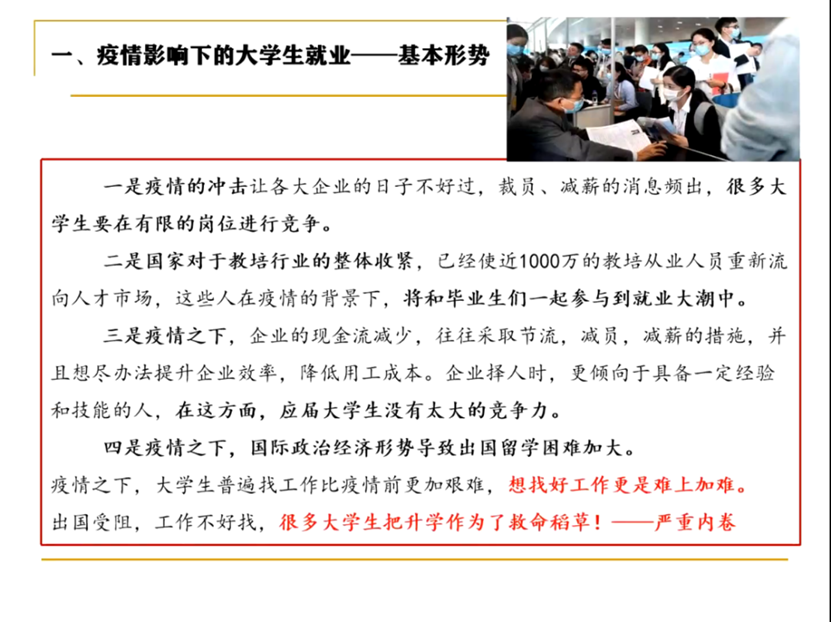 一、疫情影响下的大学生就业——基本形势

一是疫情的冲击让各大企业的日子不好过，裁员、减薪的消息频出，很多大学生要在有限的岗位进行竞争。

二是国家对于教培行业的整体收紧，已经使近1000万的教培从业人员重新流向人才市场，这些人在疫情的背景下，将和毕业生们一起参与到就业大潮中。

三是疫情之下，企业的现金流减少，往往采取节流，减员，减薪的措施，并且想尽办法提升企业效率，降低用工成本。企业择人时，更倾向于具备一定经验和技能的人，在这方面，应届大学生没有太大的竞争力。

四是疫情之下，国际政治经济形势导致出国留学困难加大。

疫情之下，大学生普遍找工作比疫情前更加艰难，想找好工作更是难上加难。

出国受阻，工作不好找，很多大学生把升学作为了救命稻草！——严重内卷